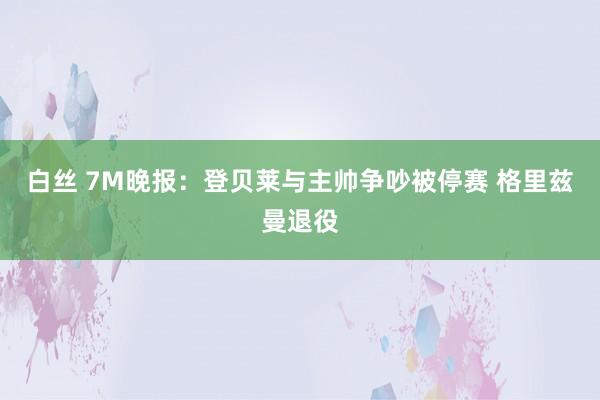 白丝 7M晚报：登贝莱与主帅争吵被停赛 格里兹曼退役